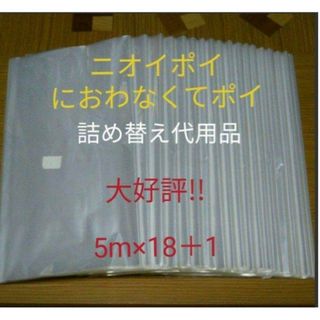 ニオイポイ
におわなくてポイ
詰め替え代用品

大好評!!

5m×18＋1